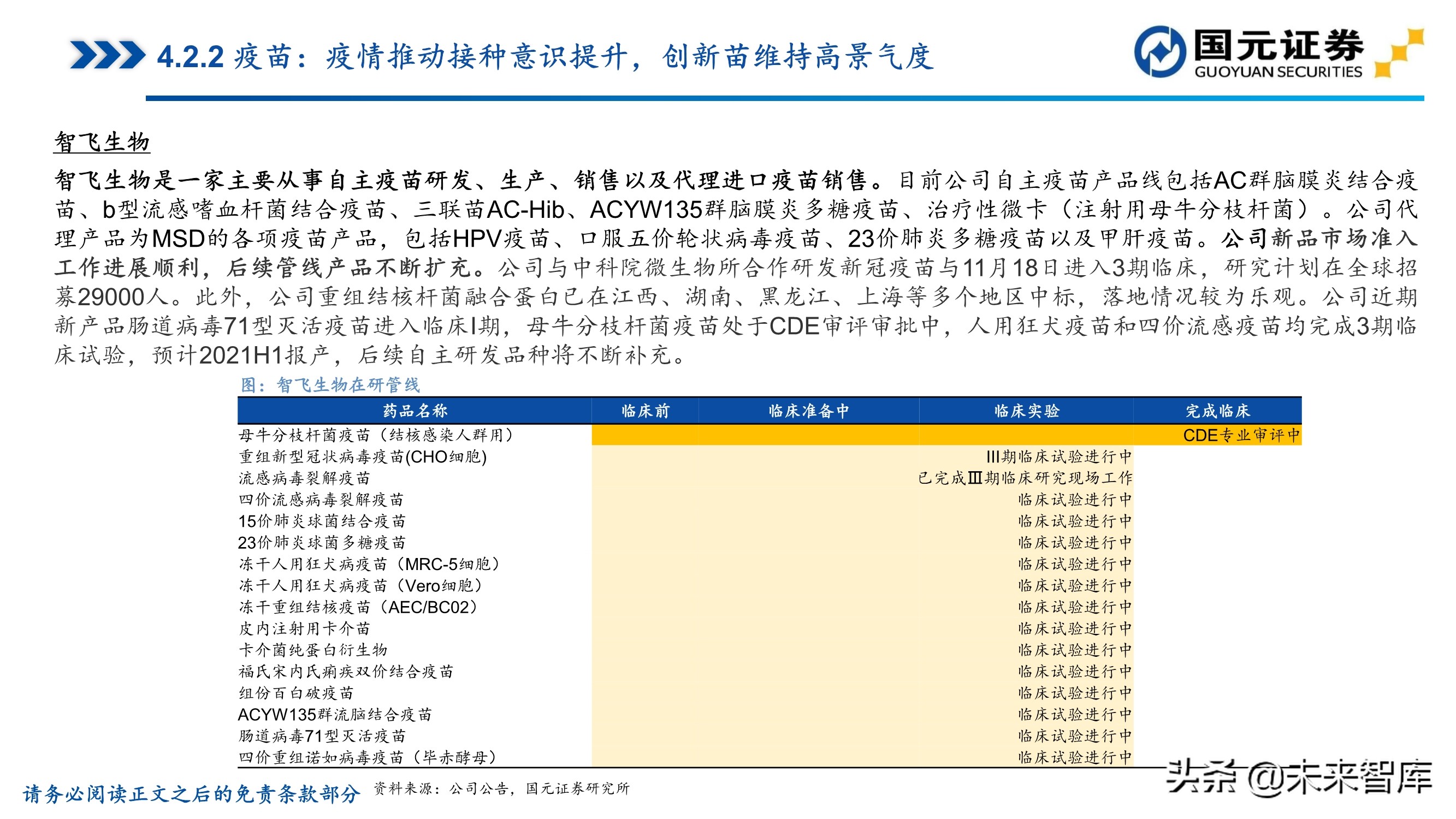 4.2.2 疫苗：疫情推动接种意识提升，创新苗维持高景气度

国元证券
GUOYUAN SECURITIES

智飞生物

智飞生物是一家主要从事自主疫苗研发、生产、销售以及代理进口疫苗销售。目前公司自主疫苗产品线包括AC群脑膜炎结合疫苗、b型流感嗜血杆菌结合疫苗、三联苗AC-Hib、ACYW135群脑膜炎多糖疫苗、治疗性微卡（注射用母牛分枝杆菌）。公司代理产品为MSD的各项疫苗产品，包括HPV疫苗、口服五价轮状病毒疫苗、23价肺炎多糖疫苗以及甲肝疫苗。公司新品市场准入工作进展顺利，后续管线产品不断扩充。公司与中科院微生物所合作研发新冠疫苗与11月18日进入3期临床，研究计划在全球招募29000人。此外，公司重组结核杆菌融合蛋白已在江西、湖南、黑龙江、上海等多个地区中标，落地情况较为乐观。公司近期新产品肠道病毒71型灭活疫苗进入临床I期，母牛分枝杆菌疫苗处于CDE审评审批中，人用狂犬疫苗和四价流感疫苗均完成3期临床试验，预计2021H1报产，后续自主研发品种将不断补充。

图：智飞生物在研管线

| 药品名称 | 临床前 | 临床准备中 | 临床实验 | 完成临床 |
|---|---|---|---|---|
| 母牛分枝杆菌疫苗（结核感染人群用） | | | | CDE专业审评中 |
| 重组新型冠状病毒疫苗(CHO细胞) | | | III期临床试验进行中 | |
| 流感病毒裂解疫苗 | | | 已完成Ⅲ期临床研究现场工作 | |
| 四价流感病毒裂解疫苗 | | | 临床试验进行中 | |
| 15价肺炎球菌结合疫苗 | | | 临床试验进行中 | |
| 23价肺炎球菌多糖疫苗 | | | 临床试验进行中 | |
| 冻干人用狂犬病疫苗（MRC-5细胞） | | | 临床试验进行中 | |
| 冻干人用狂犬病疫苗（Vero细胞） | | | 临床试验进行中 | |
| 冻干重组结核疫苗（AEC/BC02） | | | 临床试验进行中 | |
| 皮内注射用卡介苗 | | | 临床试验进行中 | |
| 卡介菌纯蛋白衍生物 | | | 临床试验进行中 | |
| 福氏宋内氏痢疾双价结合疫苗 | | | 临床试验进行中 | |
| 组份百白破疫苗 | | | 临床试验进行中 | |
| ACYW135群流脑结合疫苗 | | | 临床试验进行中 | |
| 肠道病毒71型灭活疫苗 | | | 临床试验进行中 | |
| 四价重组诺如病毒疫苗（毕赤酵母） | | | 临床试验进行中 | |

请务必阅读正文之后的免责条款部分
资料来源：公司公告，国元证券研究所
头条 @未来智库